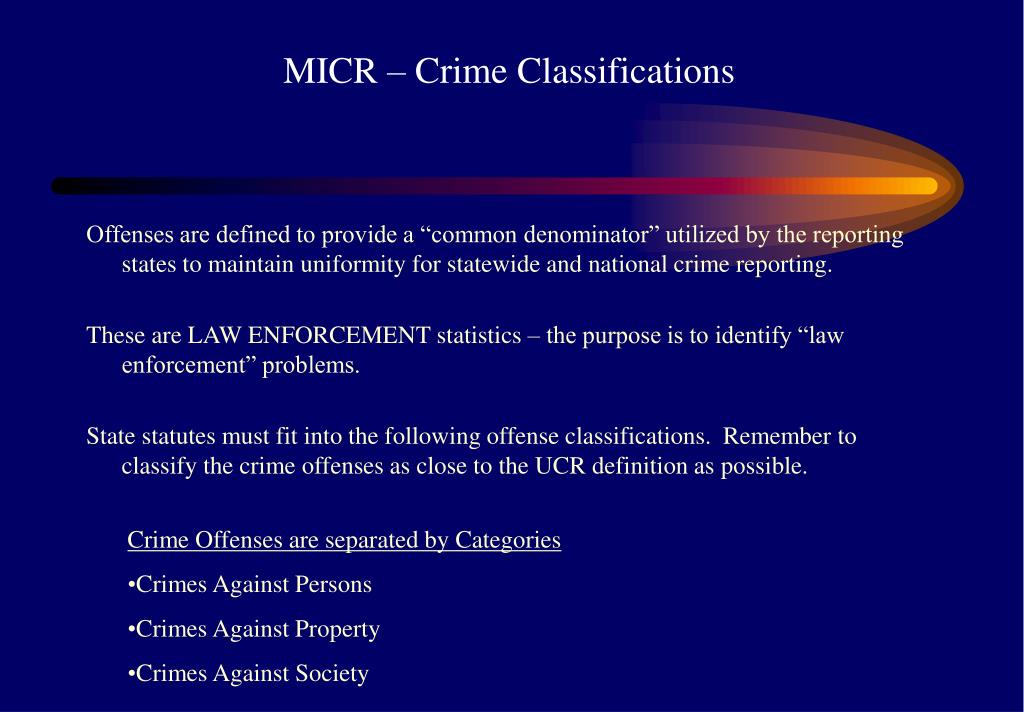 MICR – Crime Classifications

Offenses are defined to provide a “common denominator” utilized by the reporting states to maintain uniformity for statewide and national crime reporting.

These are LAW ENFORCEMENT statistics – the purpose is to identify “law enforcement” problems.

State statutes must fit into the following offense classifications. Remember to classify the crime offenses as close to the UCR definition as possible.

Crime Offenses are separated by Categories

•Crimes Against Persons

•Crimes Against Property

•Crimes Against Society